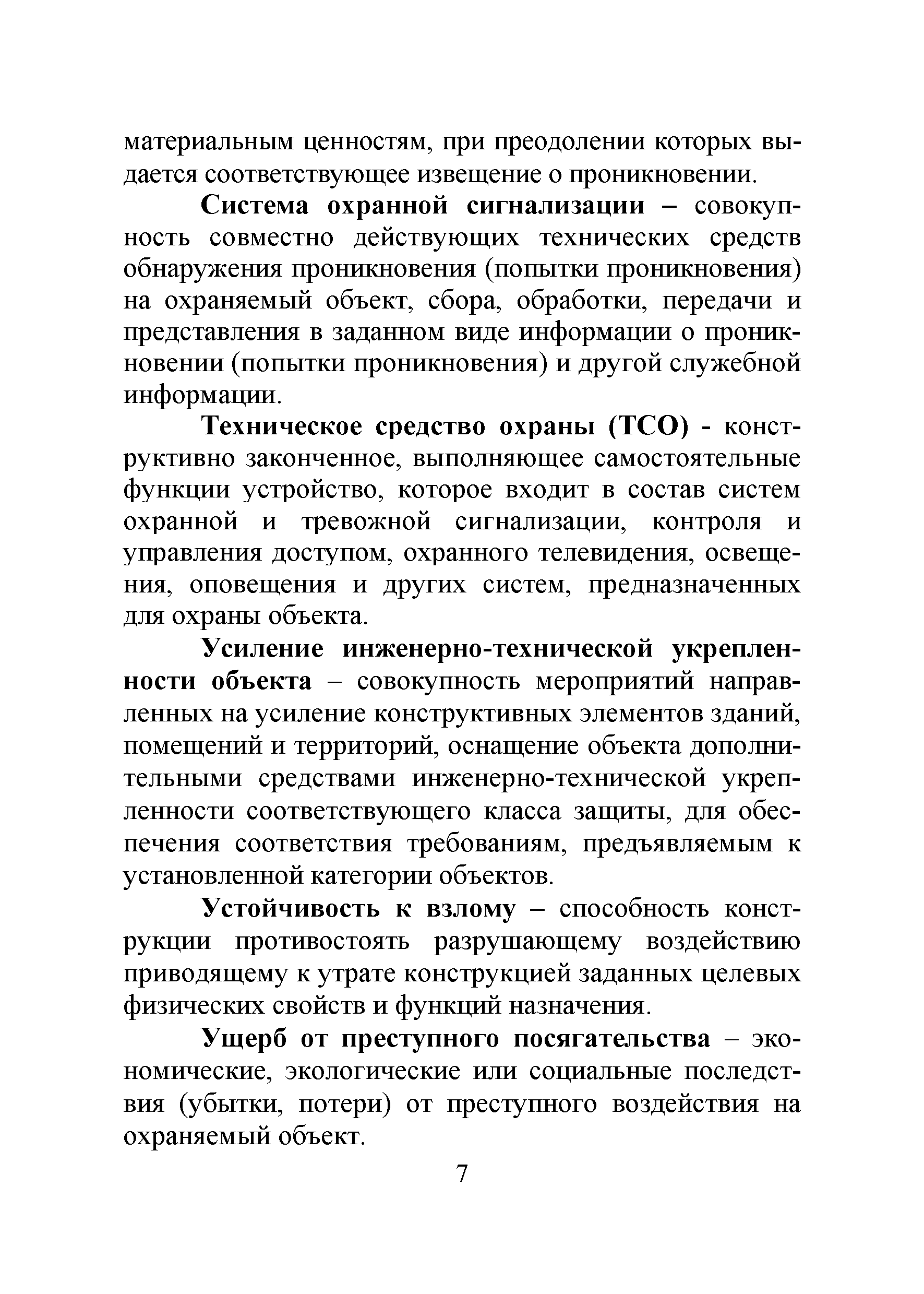 материальным ценностям, при преодолении которых выдается соответствующее извещение о проникновении.

Система охранной сигнализации – совокупность совместно действующих технических средств обнаружения проникновения (попытки проникновения) на охраняемый объект, сбора, обработки, передачи и представления в заданном виде информации о проникновении (попытки проникновения) и другой служебной информации.

Техническое средство охраны (ТСО) - конструктивно законченное, выполняющее самостоятельные функции устройство, которое входит в состав систем охранной и тревожной сигнализации, контроля и управления доступом, охранного телевидения, освещения, оповещения и других систем, предназначенных для охраны объекта.

Усиление инженерно-технической укрепленности объекта – совокупность мероприятий направленных на усиление конструктивных элементов зданий, помещений и территорий, оснащение объекта дополнительными средствами инженерно-технической укрепленности соответствующего класса защиты, для обеспечения соответствия требованиям, предъявляемым к установленной категории объектов.

Устойчивость к взлому – способность конструкции противостоять разрушающему воздействию приводящему к утрате конструкцией заданных целевых физических свойств и функций назначения.

Ущерб от преступного посягательства – экономические, экологические или социальные последствия (убытки, потери) от преступного воздействия на охраняемый объект.

7